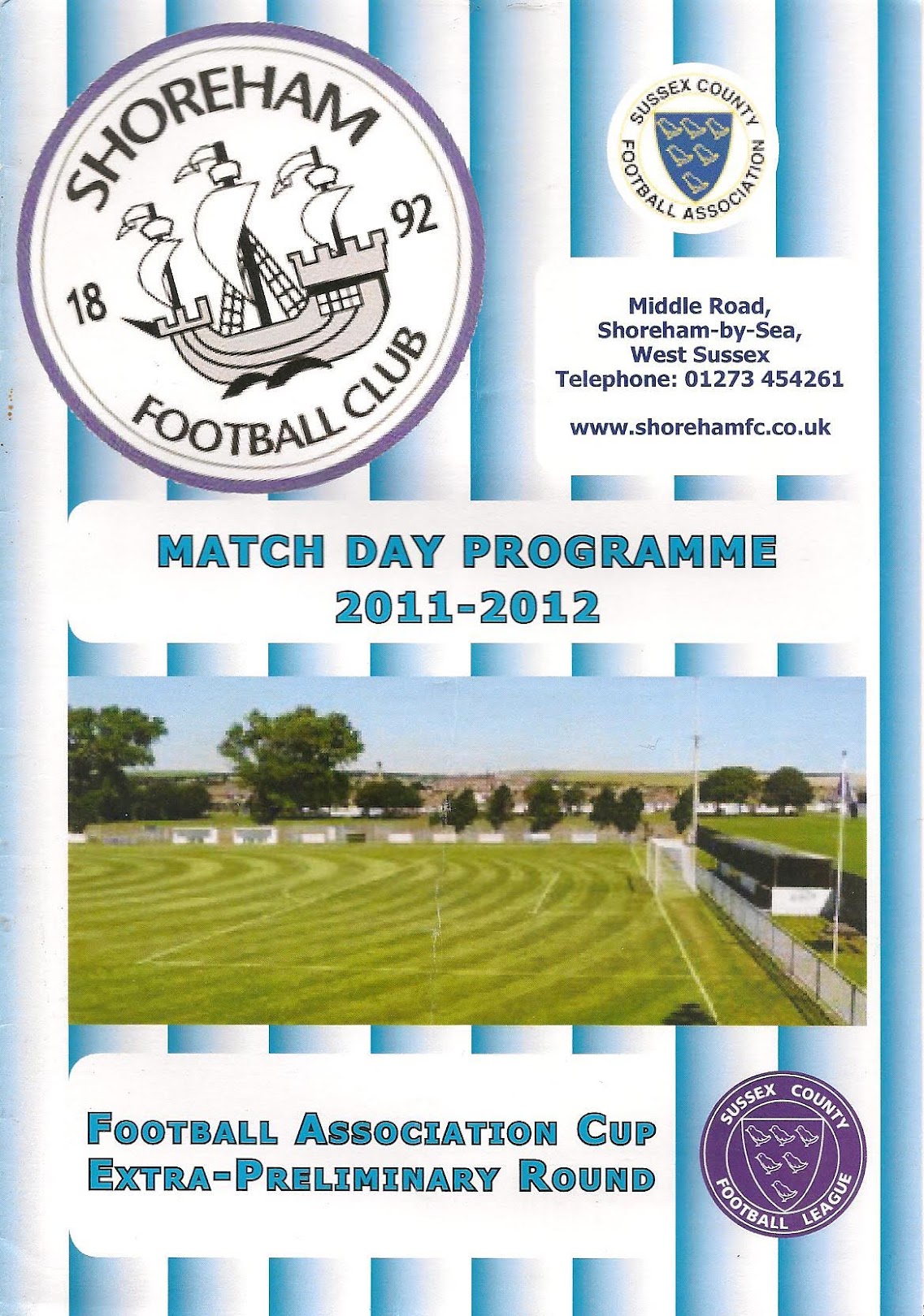 SHOREHAM
18 92
FOOTBALL CLUB

SUSSEX COUNTY FOOTBALL ASSOCIATION

Middle Road,
Shoreham-by-Sea,
West Sussex
Telephone: 01273 454261

www.shorehamfc.co.uk

MATCH DAY PROGRAMME
2011-2012

FOOTBALL ASSOCIATION CUP
EXTRA-PRELIMINARY ROUND

SUSSEX COUNTY FOOTBALL LEAGUE